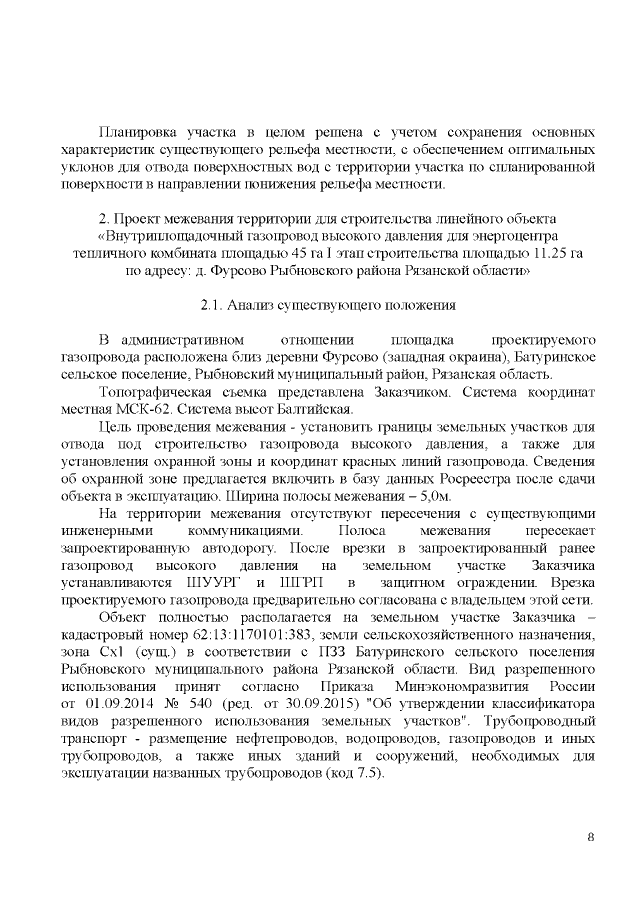 Планировка участка в целом решена с учетом сохранения основных характеристик существующего рельефа местности, с обеспечением оптимальных уклонов для отвода поверхностных вод с территории участка по спланированной поверхности в направлении понижения рельефа местности.

2. Проект межевания территории для строительства линейного объекта «Внутриплощадочный газопровод высокого давления для энергоцентра тепличного комбината площадью 45 га I этап строительства площадью 11.25 га по адресу: д. Фурсово Рыбновского района Рязанской области»

2.1. Анализ существующего положения

В административном отношении площадка проектируемого газопровода расположена близ деревни Фурсово (западная окраина), Батуринское сельское поселение, Рыбновский муниципальный район, Рязанская область.

Топографическая съемка представлена Заказчиком. Система координат местная МСК-62. Система высот Балтийская.

Цель проведения межевания - установить границы земельных участков для отвода под строительство газопровода высокого давления, а также для установления охранной зоны и координат красных линий газопровода. Сведения об охранной зоне предлагается включить в базу данных Росреестра после сдачи объекта в эксплуатацию. Ширина полосы межевания – 5,0м.

На территории межевания отсутствуют пересечения с существующими инженерными коммуникациями. Полоса межевания пересекает запроектированную автодорогу. После врезки в запроектированный ранее газопровод высокого давления на земельном участке Заказчика устанавливаются ШУУРГ и ШГРП в защитном ограждении. Врезка проектируемого газопровода предварительно согласована с владельцем этой сети.

Объект полностью располагается на земельном участке Заказчика – кадастровый номер 62:13:1170101:383, земли сельскохозяйственного назначения, зона Сх1 (сущ.) в соответствии с ПЗЗ Батуринского сельского поселения Рыбновского муниципального района Рязанской области. Вид разрешенного использования принят согласно Приказа Минэкономразвития России от 01.09.2014 № 540 (ред. от 30.09.2015) "Об утверждении классификатора видов разрешенного использования земельных участков". Трубопроводный транспорт - размещение нефтепроводов, водопроводов, газопроводов и иных трубопроводов, а также иных зданий и сооружений, необходимых для эксплуатации названных трубопроводов (код 7.5).

8